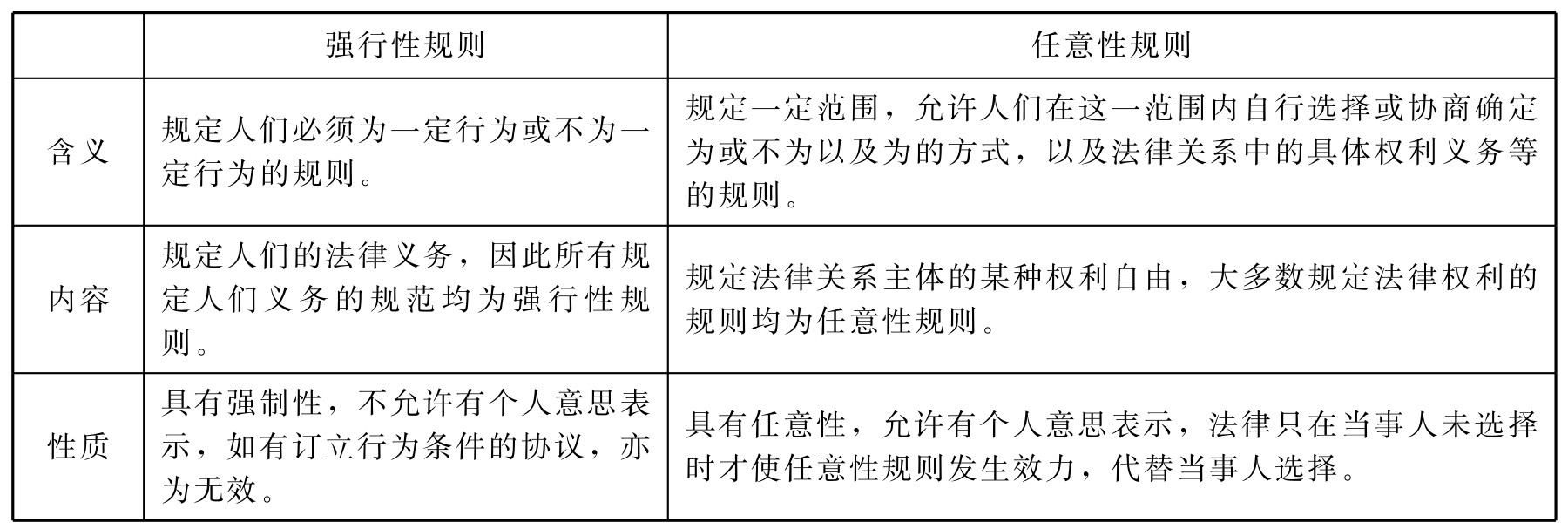 |  | 强行性规则 | 任意性规则 |
|---|---|---|
| 含义 | 规定人们必须为一定行为或不为一定行为的规则。 | 规定一定范围，允许人们在这一范围内自行选择或协商确定为或不为以及为的方式，以及法律关系中的具体权利义务等的规则。 |
| 内容 | 规定人们的法律义务，因此所有规定人们义务的规范均为强行性规则。 | 规定法律关系主体的某种权利自由，大多数规定法律权利的规则均为任意性规则。 |
| 性质 | 具有强制性，不允许有个人意思表示，如有订立行为条件的协议，亦为无效。 | 具有任意性，允许有个人意思表示，法律只在当事人未选择时才使任意性规则发生效力，代替当事人选择。 |